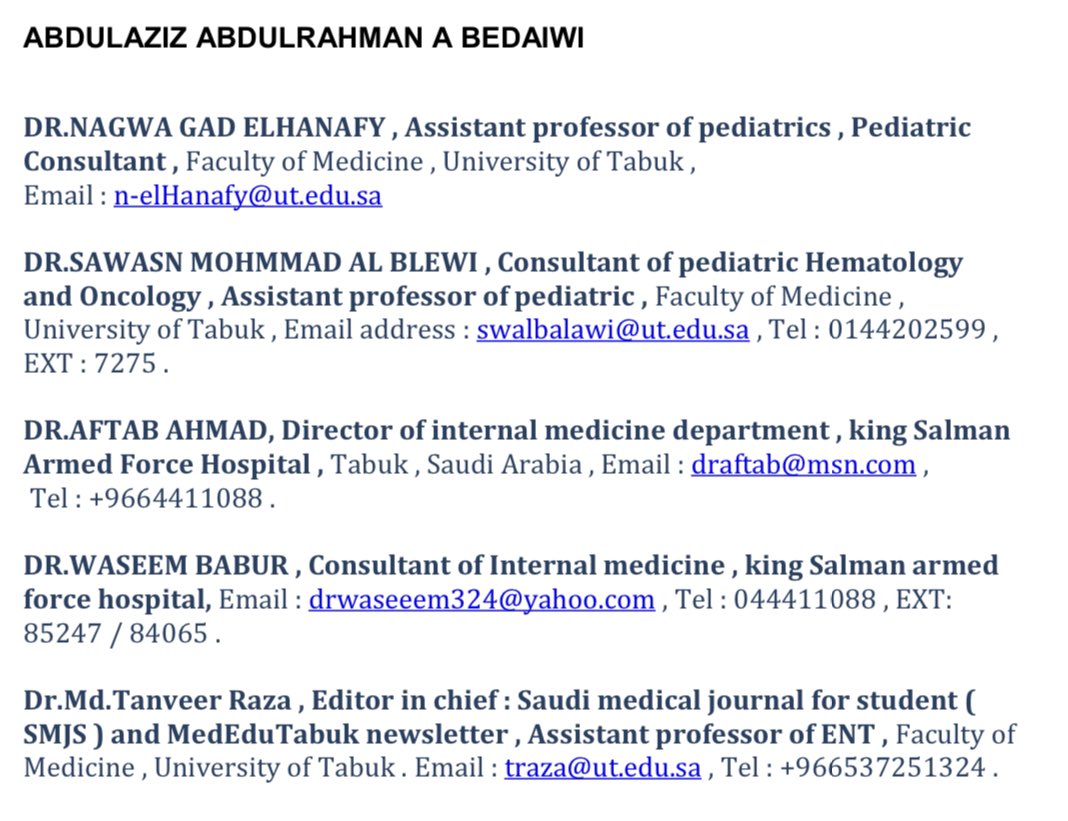 ABDULAZIZ ABDULRAHMAN A BEDAIWI

DR.NAGWA GAD ELHANAFY , Assistant professor of pediatrics , Pediatric Consultant , Faculty of Medicine , University of Tabuk , Email : n-elHanafy@ut.edu.sa

DR.SAWASN MOHMMAD AL BLEWI , Consultant of pediatric Hematology and Oncology , Assistant professor of pediatric , Faculty of Medicine , University of Tabuk , Email address : swalbalawi@ut.edu.sa , Tel : 0144202599 , EXT : 7275 .

DR.AFTAB AHMAD, Director of internal medicine department , king Salman Armed Force Hospital , Tabuk , Saudi Arabia , Email : draftab@msn.com , Tel : +9664411088 .

DR.WASEEM BABUR , Consultant of Internal medicine , king Salman armed force hospital, Email : drwaseeem324@yahoo.com , Tel : 044411088 , EXT: 85247 / 84065 .

Dr.Md.Tanveer Raza , Editor in chief : Saudi medical journal for student ( SMJS ) and MedEduTabuk newsletter , Assistant professor of ENT , Faculty of Medicine , University of Tabuk . Email : traza@ut.edu.sa , Tel : +966537251324 .